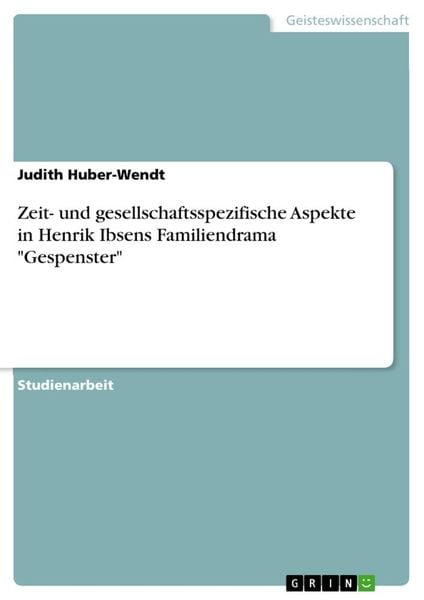 Geisteswissenschaft

Judith Huber-Wendt

Zeit- und gesellschaftsspezifische Aspekte in Henrik Ibsens Familiendrama "Gespenster"

Studienarbeit

GRIN